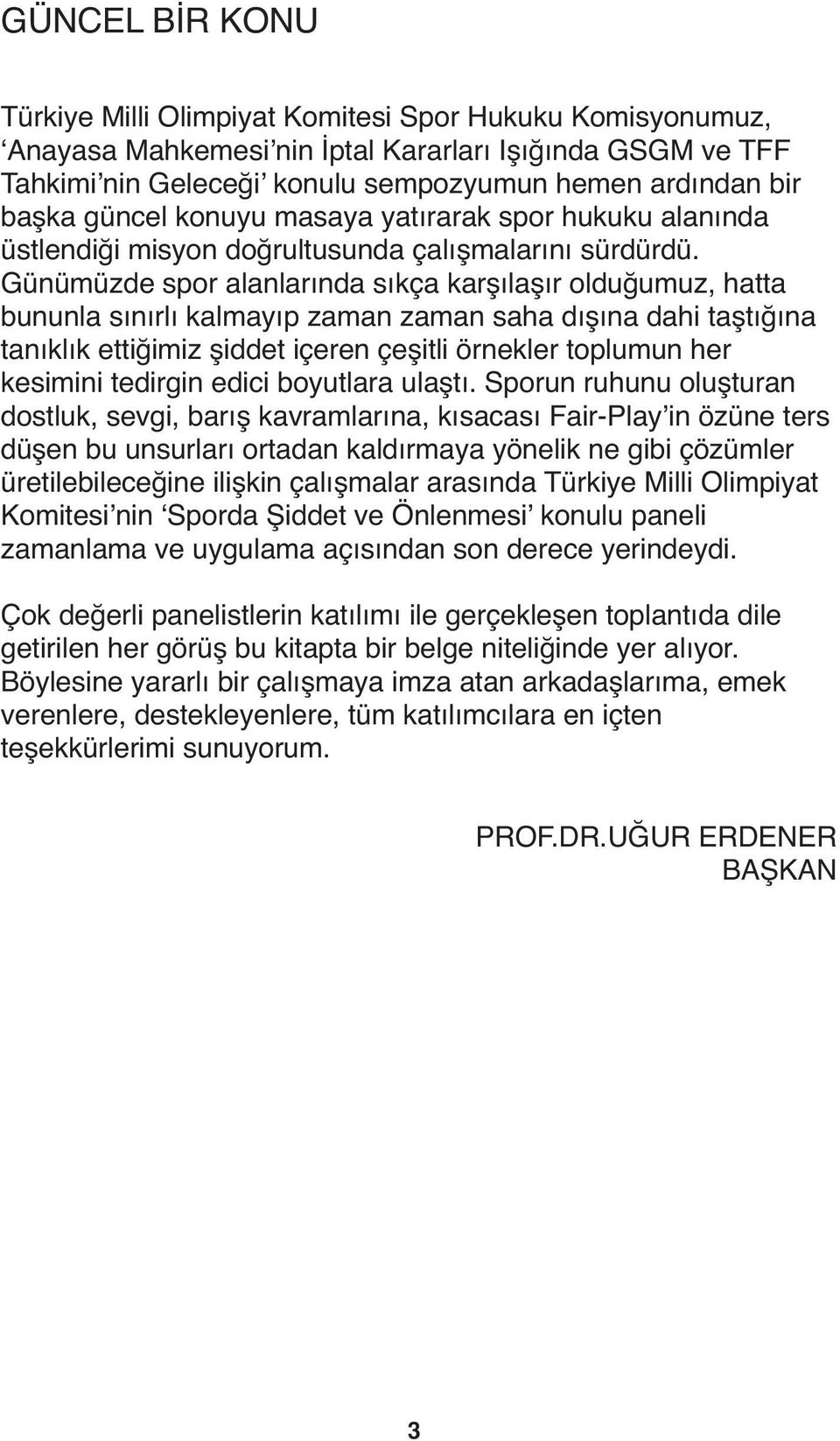 GÜNCEL BİR KONU

Türkiye Milli Olimpiyat Komitesi Spor Hukuku Komisyonumuz, ‘Anayasa Mahkemesi’nin İptal Kararları Işığında GSGM ve TFF Tahkimi’nin Geleceği’ konulu sempozyumun hemen ardından bir başka güncel konuyu masaya yatırarak spor hukuku alanında üstlendiği misyon doğrultusunda çalışmalarını sürdürdü. Günümüzde spor alanlarında sıkça karşılaşır olduğumuz, hatta bununla sınırlı kalmayıp zaman zaman saha dışına dahi taştığına tanıklık ettiğimiz şiddet içeren çeşitli örnekler toplumun her kesimini tedirgin edici boyutlara ulaştı. Sporun ruhunu oluşturan dostluk, sevgi, barış kavramlarına, kısacası Fair-Play’in özüne ters düşen bu unsurları ortadan kaldırmaya yönelik ne gibi çözümler üretilebileceğine ilişkin çalışmalar arasında Türkiye Milli Olimpiyat Komitesi’nin ‘Sporda Şiddet ve Önlenmesi’ konulu paneli zamanlama ve uygulama açısından son derece yerindeydi.

Çok değerli panelistlerin katılımı ile gerçekleşen toplantıda dile getirilen her görüş bu kitapta bir belge niteliğinde yer alıyor. Böylesine yararlı bir çalışmaya imza atan arkadaşlarıma, emek verenlere, destekleyenlere, tüm katılımcılara en içten teşekkürlerimi sunuyorum.

PROF.DR.UĞUR ERDENER
BAŞKAN

3